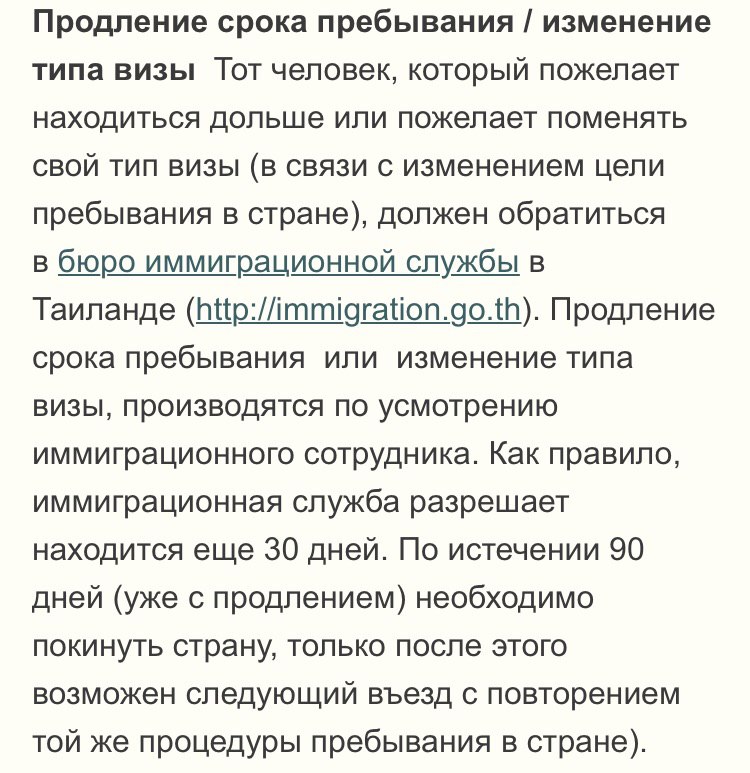 Продление срока пребывания / изменение типа визы Тот человек, который пожелает находиться дольше или пожелает поменять свой тип визы (в связи с изменением цели пребывания в стране), должен обратиться в бюро иммиграционной службы в Таиланде (http://immigration.go.th). Продление срока пребывания или изменение типа визы, производятся по усмотрению иммиграционного сотрудника. Как правило, иммиграционная служба разрешает находится еще 30 дней. По истечении 90 дней (уже с продлением) необходимо покинуть страну, только после этого возможен следующий въезд с повторением той же процедуры пребывания в стране).